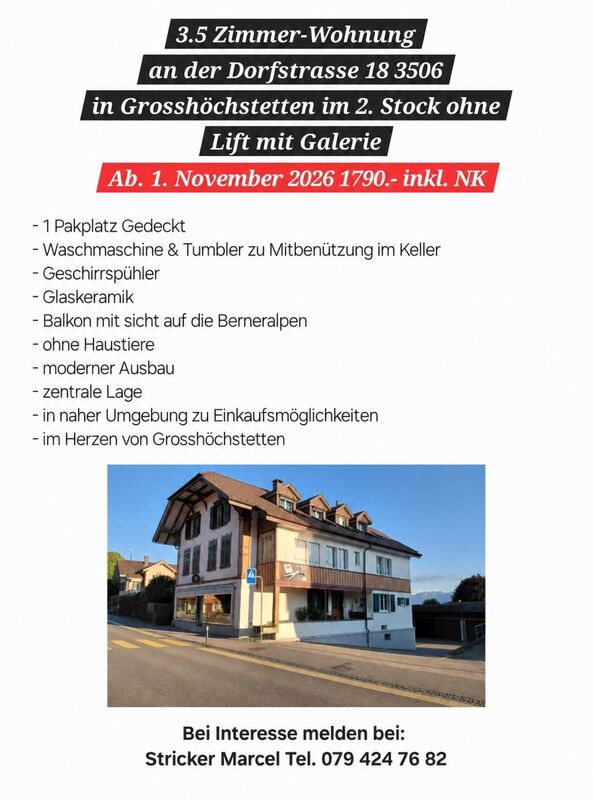 3.5 Zimmer-Wohnung
an der Dorfstrasse 18 3506
in Grosshöchstetten im 2. Stock ohne
Lift mit Galerie
Ab. 1. November 2026 1790.- inkl. NK

- 1 Pakplatz Gedeckt
- Waschmaschine & Tumbler zu Mitbenützung im Keller
- Geschirrspühler
- Glaskeramik
- Balkon mit sicht auf die Berneralpen
- ohne Haustiere
- moderner Ausbau
- zentrale Lage
- in naher Umgebung zu Einkaufsmöglichkeiten
- im Herzen von Grosshöchstetten

Bei Interesse melden bei:
Stricker Marcel Tel. 079 424 76 82